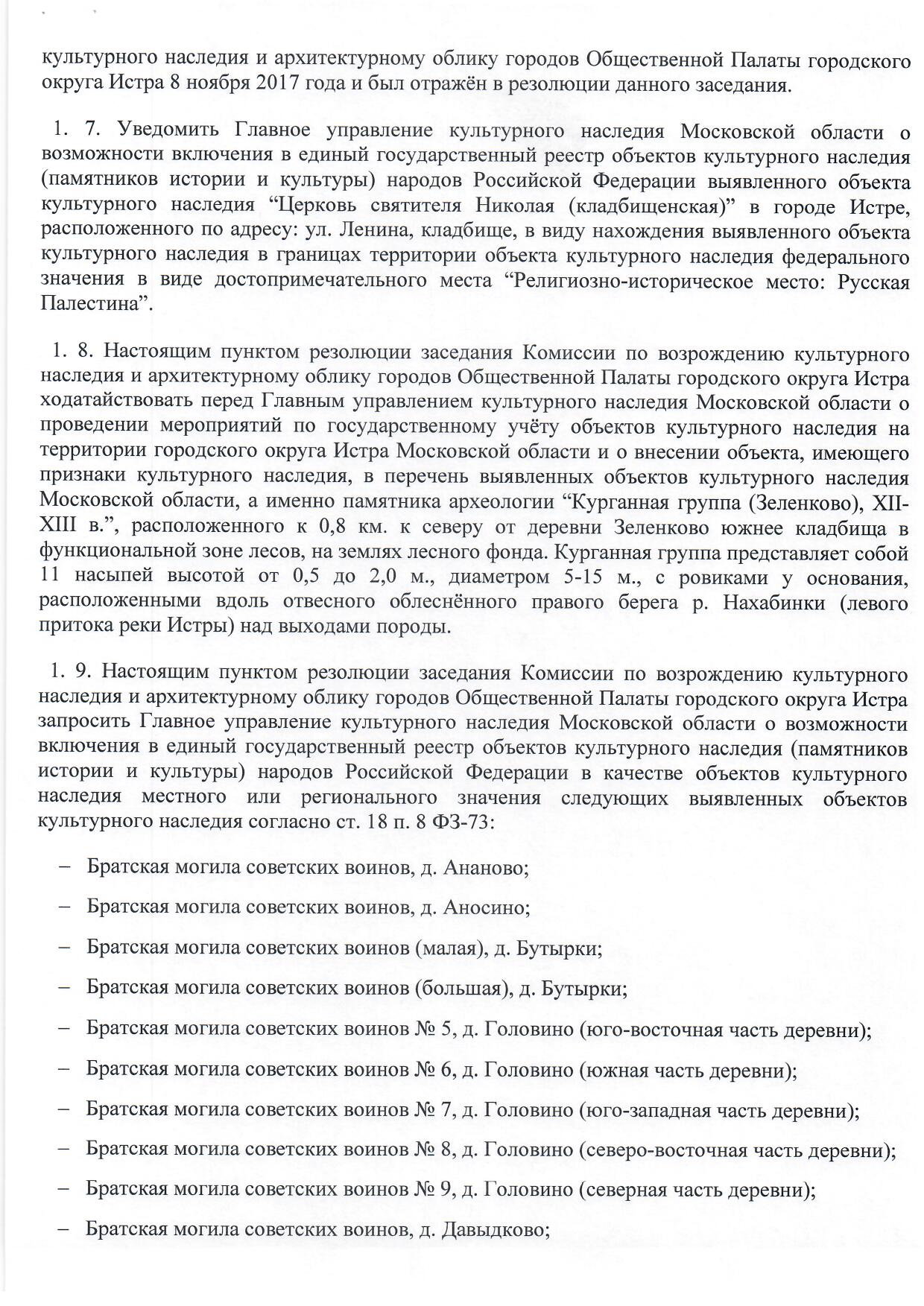 культурного наследия и архитектурному облику городов Общественной Палаты городского округа Истра 8 ноября 2017 года и был отражён в резолюции данного заседания.

1. 7. Уведомить Главное управление культурного наследия Московской области о возможности включения в единый государственный реестр объектов культурного наследия (памятников истории и культуры) народов Российской Федерации выявленного объекта культурного наследия “Церковь святителя Николая (кладбищенская)” в городе Истре, расположенного по адресу: ул. Ленина, кладбище, в виду нахождения выявленного объекта культурного наследия в границах территории объекта культурного наследия федерального значения в виде достопримечательного места “Религиозно-историческое место: Русская Палестина”.

1. 8. Настоящим пунктом резолюции заседания Комиссии по возрождению культурного наследия и архитектурному облику городов Общественной Палаты городского округа Истра ходатайствовать перед Главным управлением культурного наследия Московской области о проведении мероприятий по государственному учёту объектов культурного наследия на территории городского округа Истра Московской области и о внесении объекта, имеющего признаки культурного наследия, в перечень выявленных объектов культурного наследия Московской области, а именно памятника археологии “Курганная группа (Зеленково), XII-XIII в.”, расположенного к 0,8 км. к северу от деревни Зеленково южнее кладбища в функциональной зоне лесов, на землях лесного фонда. Курганная группа представляет собой 11 насыпей высотой от 0,5 до 2,0 м., диаметром 5-15 м., с ровиками у основания, расположенными вдоль отвесного облеснённого правого берега р. Нахабинки (левого притока реки Истры) над выходами породы.

1. 9. Настоящим пунктом резолюции заседания Комиссии по возрождению культурного наследия и архитектурному облику городов Общественной Палаты городского округа Истра запросить Главное управление культурного наследия Московской области о возможности включения в единый государственный реестр объектов культурного наследия (памятников истории и культуры) народов Российской Федерации в качестве объектов культурного наследия местного или регионального значения следующих выявленных объектов культурного наследия согласно ст. 18 п. 8 ФЗ-73:

– Братская могила советских воинов, д. Ананово;

– Братская могила советских воинов, д. Аносино;

– Братская могила советских воинов (малая), д. Бутырки;

– Братская могила советских воинов (большая), д. Бутырки;

– Братская могила советских воинов № 5, д. Головино (юго-восточная часть деревни);

– Братская могила советских воинов № 6, д. Головино (южная часть деревни);

– Братская могила советских воинов № 7, д. Головино (юго-западная часть деревни);

– Братская могила советских воинов № 8, д. Головино (северо-восточная часть деревни);

– Братская могила советских воинов № 9, д. Головино (северная часть деревни);

– Братская могила советских воинов, д. Давыдково;